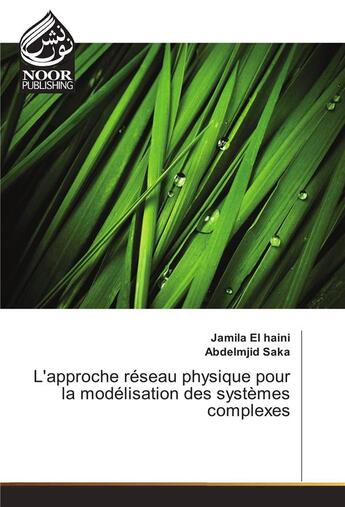 نور نشر
NOOR
PUBLISHING

Jamila El haini
Abdelmjid Saka

L'approche réseau physique pour la modélisation des systèmes complexes